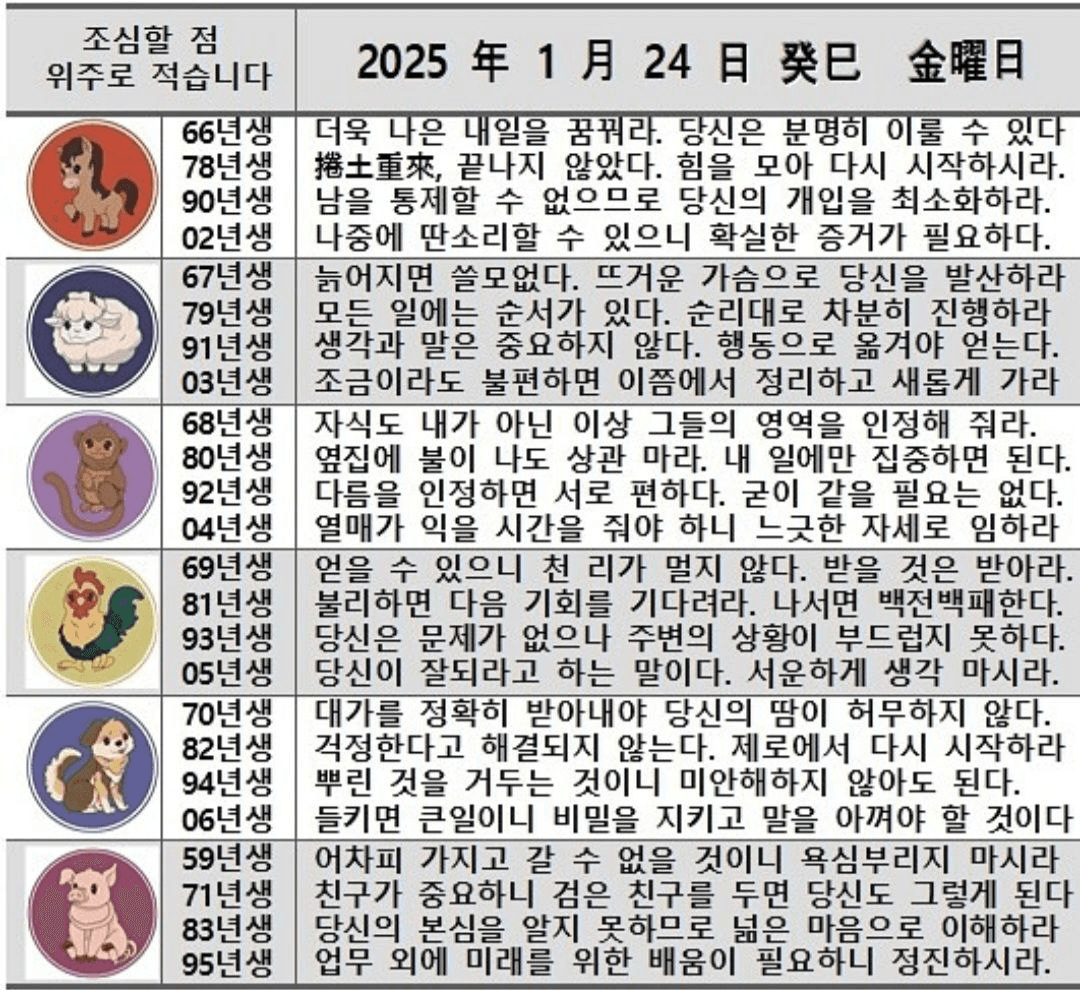 | 조심할 점 위주로 적습니다 | 2025 年 1 月 24 日 癸巳 金曜日 |
|---|---|
| 66년생 | 더욱 나은 내일을 꿈꿔라. 당신은 분명히 이룰 수 있다 |
| 78년생 | 捲土重來, 끝나지 않았다. 힘을 모아 다시 시작하시라. |
| 90년생 | 남을 통제할 수 없으므로 당신의 개입을 최소화하라. |
| 02년생 | 나중에 딴소리할 수 있으니 확실한 증거가 필요하다. |
| 67년생 | 늙어지면 쓸모없다. 뜨거운 가슴으로 당신을 발산하라 |
| 79년생 | 모든 일에는 순서가 있다. 순리대로 차분히 진행하라 |
| 91년생 | 생각과 말은 중요하지 않다. 행동으로 옮겨야 얻는다. |
| 03년생 | 조금이라도 불편하면 이쯤에서 정리하고 새롭게 가라 |
| 68년생 | 자식도 내가 아닌 이상 그들의 영역을 인정해 줘라. |
| 80년생 | 옆집에 불이 나도 상관 마라. 내 일에만 집중하면 된다. |
| 92년생 | 다름을 인정하면 서로 편하다. 굳이 같을 필요는 없다. |
| 04년생 | 열매가 익을 시간을 줘야 하니 느긋한 자세로 임하라 |
| 69년생 | 얻을 수 있으니 천 리가 멀지 않다. 받을 것은 받아라. |
| 81년생 | 불리하면 다음 기회를 기다려라. 나서면 백전백패한다. |
| 93년생 | 당신은 문제가 없으나 주변의 상황이 부드럽지 못하다. |
| 05년생 | 당신이 잘되라고 하는 말이다. 서운하게 생각 마시라. |
| 70년생 | 대가를 정확히 받아내야 당신의 땀이 허무하지 않다. |
| 82년생 | 걱정한다고 해결되지 않는다. 제로에서 다시 시작하라 |
| 94년생 | 뿌린 것을 거두는 것이니 미안해하지 않아도 된다. |
| 06년생 | 들키면 큰일이니 비밀을 지키고 말을 아껴야 할 것이다 |
| 59년생 | 어차피 가지고 갈 수 없을 것이니 욕심부리지 마시라 |
| 71년생 | 친구가 중요하니 검은 친구를 두면 당신도 그렇게 된다 |
| 83년생 | 당신의 본심을 알지 못하므로 넓은 마음으로 이해하라 |
| 95년생 | 업무 외에 미래를 위한 배움이 필요하니 정진하시라. |